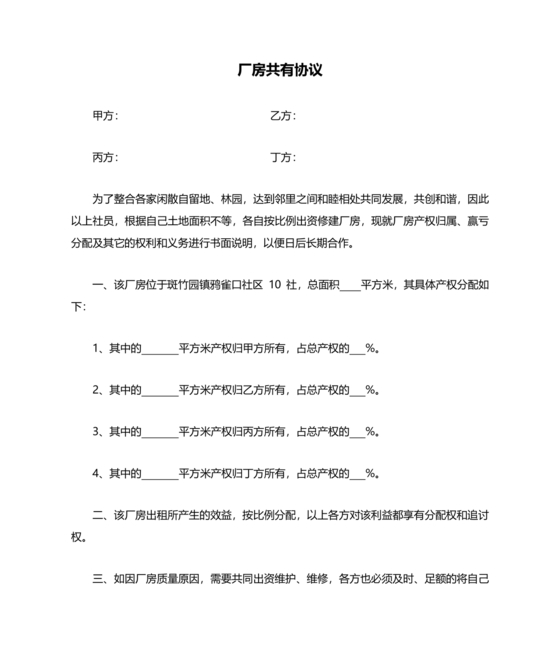 厂房共有协议

甲方：　　　　　　　　　　　　乙方：

丙方：　　　　　　　　　　　　丁方：

为了整合各家闲散自留地、林园，达到邻里之间和睦相处共同发展，共创和谐，因此以上社员，根据自己土地面积不等，各自按比例出资修建厂房，现就厂房产权归属、赢亏分配及其它的权利和义务进行书面说明，以便日后长期合作。

一、该厂房位于斑竹园镇鸦雀口社区 10 社，总面积____平方米，其具体产权分配如下：

1、其中的_______平方米产权归甲方所有，占总产权的___%。

2、其中的_______平方米产权归乙方所有，占总产权的___%。

3、其中的_______平方米产权归丙方所有，占总产权的___%。

4、其中的_______平方米产权归丁方所有，占总产权的___%。

二、该厂房出租所产生的效益，按比例分配，以上各方对该利益都享有分配权和追讨权。

三、如因厂房质量原因，需要共同出资维护、维修，各方也必须及时、足额的将自己